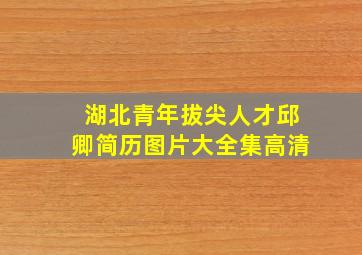 湖北青年拔尖人才邱卿简历图片大全集高清